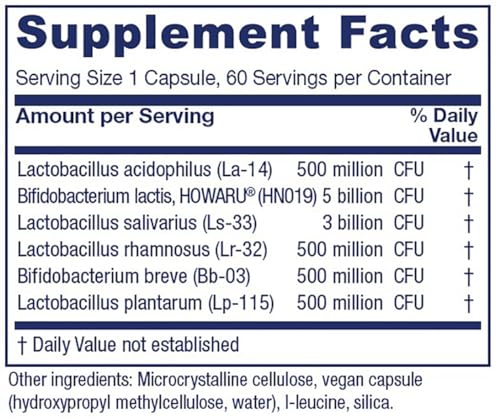 Supplement Facts

Serving Size 1 Capsule, 60 Servings per Container

| Amount per Serving | | % Daily Value |
|---|---|---|
| Lactobacillus acidophilus (La-14) | 500 million CFU | † |
| Bifidobacterium lactis, HOWARU® (HN019) | 5 billion CFU | † |
| Lactobacillus salivarius (Ls-33) | 3 billion CFU | † |
| Lactobacillus rhamnosus (Lr-32) | 500 million CFU | † |
| Bifidobacterium breve (Bb-03) | 500 million CFU | † |
| Lactobacillus plantarum (Lp-115) | 500 million CFU | † |

† Daily Value not established

Other ingredients: Microcrystalline cellulose, vegan capsule (hydroxypropyl methylcellulose, water), l-leucine, silica.